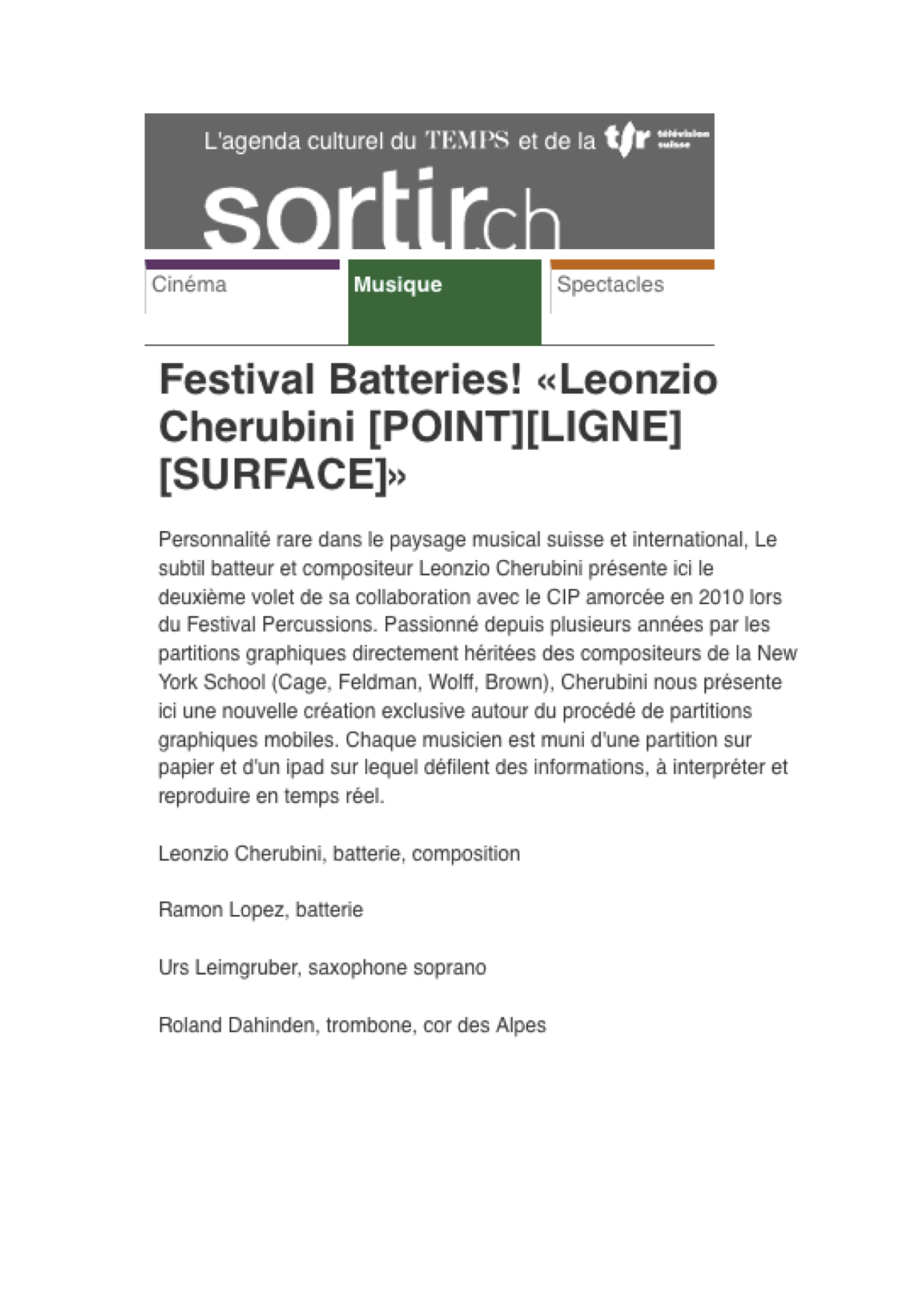 L'agenda culturel du TEMPS et de la tsr télévision suisse

sortir.ch

Cinéma

Musique

Spectacles

Festival Batteries! «Leonzio Cherubini [POINT][LIGNE][SURFACE]»

Personnalité rare dans le paysage musical suisse et international, Le subtil batteur et compositeur Leonzio Cherubini présente ici le deuxième volet de sa collaboration avec le CIP amorcée en 2010 lors du Festival Percussions. Passionné depuis plusieurs années par les partitions graphiques directement héritées des compositeurs de la New York School (Cage, Feldman, Wolff, Brown), Cherubini nous présente ici une nouvelle création exclusive autour du procédé de partitions graphiques mobiles. Chaque musicien est muni d'une partition sur papier et d'un ipad sur lequel défilent des informations, à interpréter et reproduire en temps réel.

Leonzio Cherubini, batterie, composition

Ramon Lopez, batterie

Urs Leimgruber, saxophone soprano

Roland Dahinden, trombone, cor des Alpes